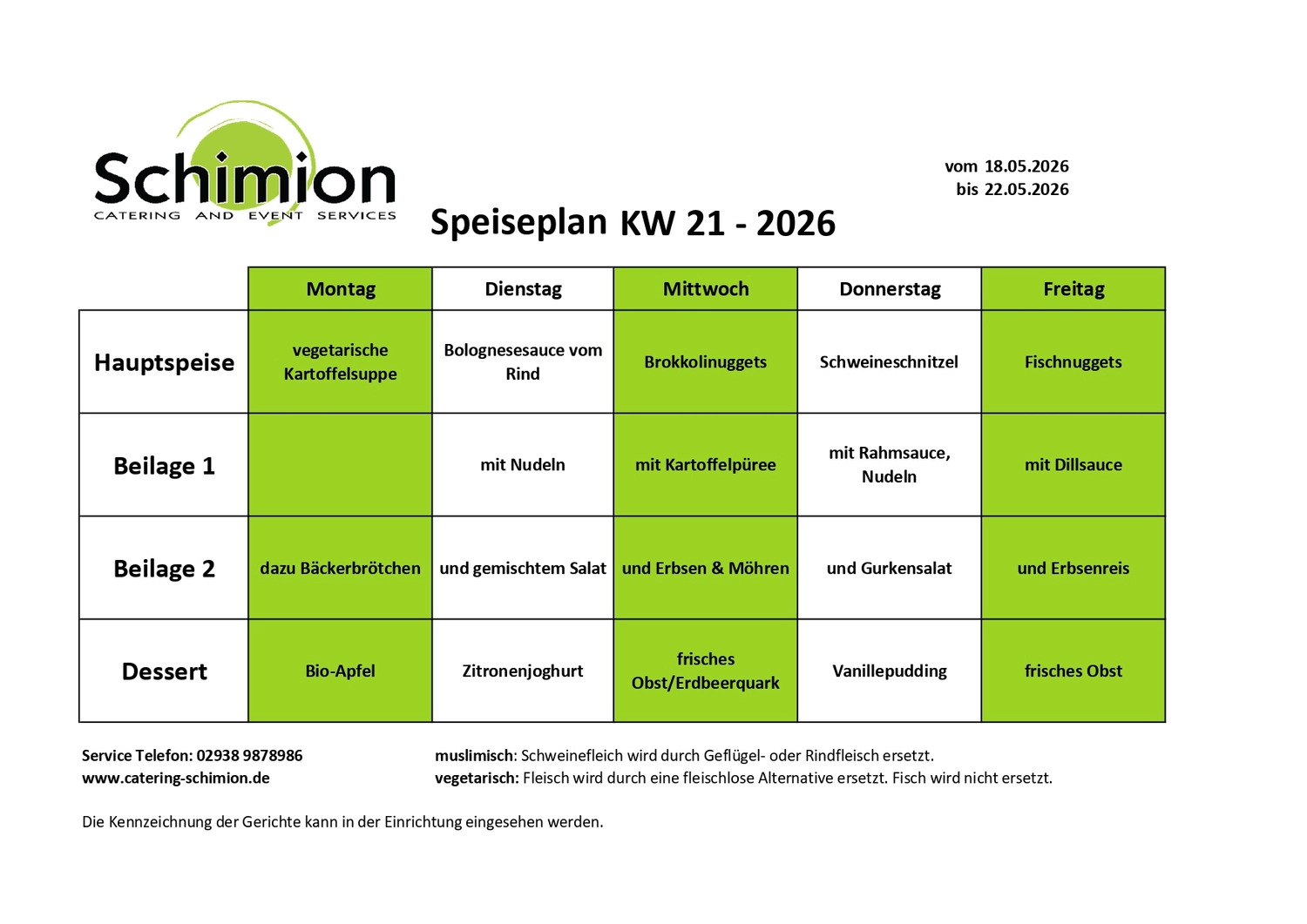 Schimion
CATERING AND EVENT SERVICES

vom 18.05.2026
bis 22.05.2026

Speiseplan KW 21 - 2026

| | Montag | Dienstag | Mittwoch | Donnerstag | Freitag |
|---|---|---|---|---|---|
| Hauptspeise | vegetarische Kartoffelsuppe | Bolognesesauce vom Rind | Brokkolinuggets | Schweineschnitzel | Fischnuggets |
| Beilage 1 | | mit Nudeln | mit Kartoffelpüree | mit Rahmsauce, Nudeln | mit Dillsauce |
| Beilage 2 | dazu Bäckerbrötchen | und gemischtem Salat | und Erbsen & Möhren | und Gurkensalat | und Erbsenreis |
| Dessert | Bio-Apfel | Zitronenjoghurt | frisches Obst/Erdbeerquark | Vanillepudding | frisches Obst |

Service Telefon: 02938 9878986
www.catering-schimion.de

muslimisch: Schweinefleich wird durch Geflügel- oder Rindfleisch ersetzt.
vegetarisch: Fleisch wird durch eine fleischlose Alternative ersetzt. Fisch wird nicht ersetzt.

Die Kennzeichnung der Gerichte kann in der Einrichtung eingesehen werden.